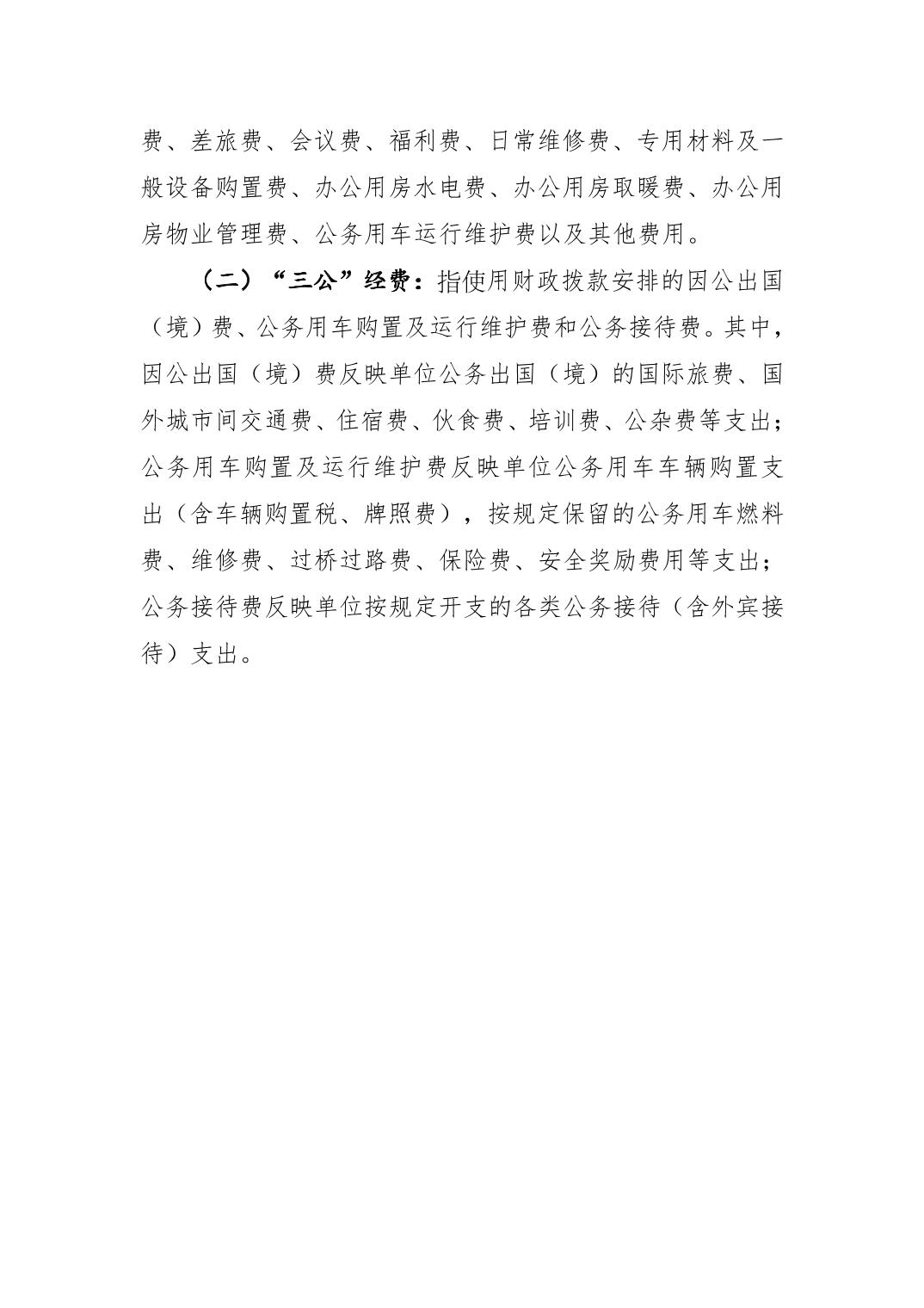 费、差旅费、会议费、福利费、日常维修费、专用材料及一般设备购置费、办公用房水电费、办公用房取暖费、办公用房物业管理费、公务用车运行维护费以及其他费用。

（二）“三公”经费：指使用财政拨款安排的因公出国（境）费、公务用车购置及运行维护费和公务接待费。其中，因公出国（境）费反映单位公务出国（境）的国际旅费、国外城市间交通费、住宿费、伙食费、培训费、公杂费等支出；公务用车购置及运行维护费反映单位公务用车车辆购置支出（含车辆购置税、牌照费），按规定保留的公务用车燃料费、维修费、过桥过路费、保险费、安全奖励费用等支出；公务接待费反映单位按规定开支的各类公务接待（含外宾接待）支出。